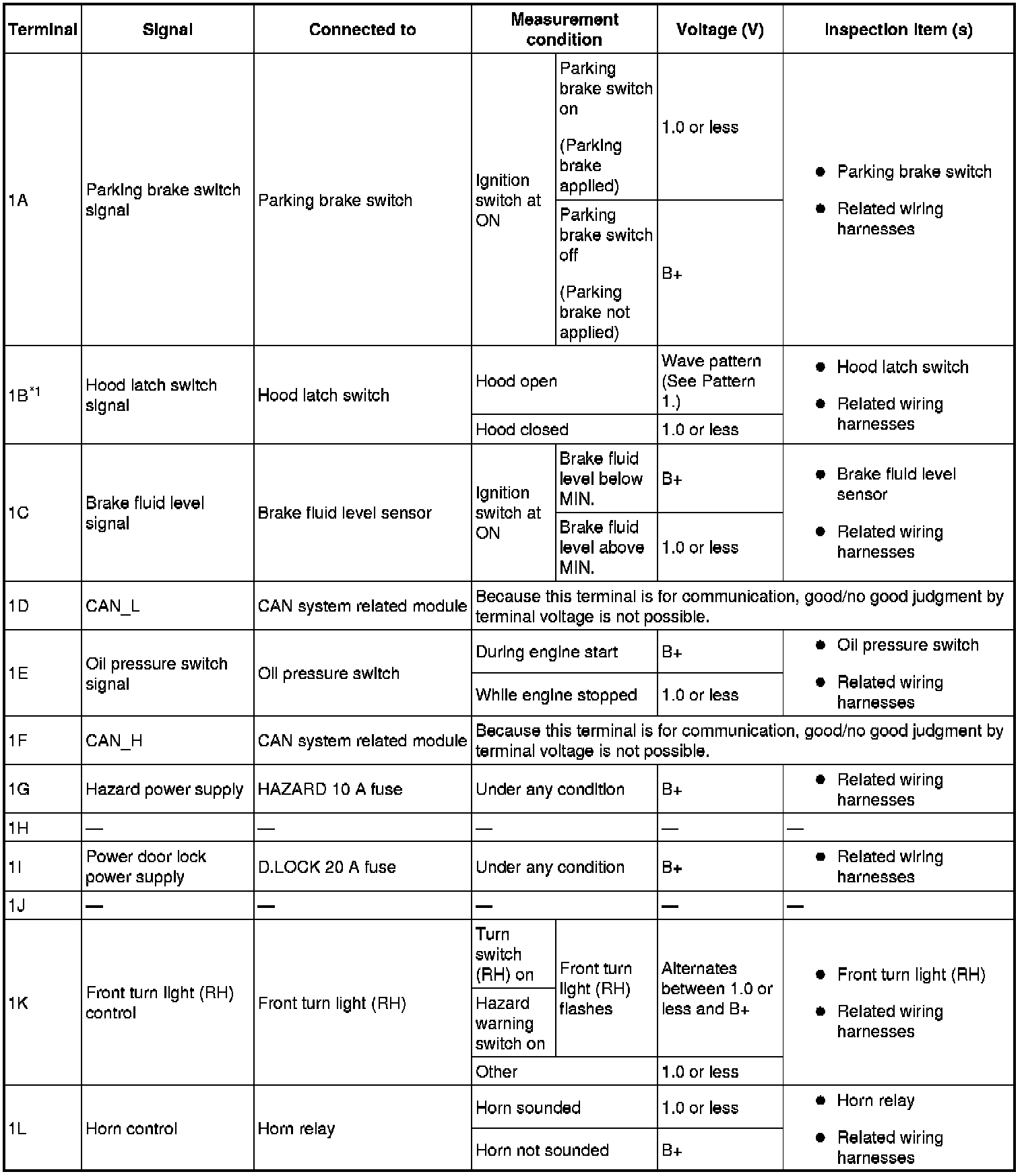 | Terminal | Signal | Connected to | Measurement condition | | Voltage (V) | Inspection item (s) |
|---|---|---|---|---|---|---|
| 1A | Parking brake switch signal | Parking brake switch | Ignition switch at ON | Parking brake switch on (Parking brake applied) | 1.0 or less | ● Parking brake switch ● Related wiring harnesses |
| | | | | Parking brake switch off (Parking brake not applied) | B+ | |
| 1B$^{*1}$ | Hood latch switch signal | Hood latch switch | Hood open | | Wave pattern (See Pattern 1.) | ● Hood latch switch ● Related wiring harnesses |
| | | | Hood closed | | 1.0 or less | |
| 1C | Brake fluid level signal | Brake fluid level sensor | Ignition switch at ON | Brake fluid level below MIN. | B+ | ● Brake fluid level sensor ● Related wiring harnesses |
| | | | | Brake fluid level above MIN. | 1.0 or less | |
| 1D | CAN_L | CAN system related module | Because this terminal is for communication, good/no good judgment by terminal voltage is not possible. | | | |
| 1E | Oil pressure switch signal | Oil pressure switch | During engine start | | B+ | ● Oil pressure switch ● Related wiring harnesses |
| | | | While engine stopped | | 1.0 or less | |
| 1F | CAN_H | CAN system related module | Because this terminal is for communication, good/no good judgment by terminal voltage is not possible. | | | |
| 1G | Hazard power supply | HAZARD 10 A fuse | Under any condition | | B+ | ● Related wiring harnesses |
| 1H | — | — | — | | — | — |
| 1I | Power door lock power supply | D.LOCK 20 A fuse | Under any condition | | B+ | ● Related wiring harnesses |
| 1J | — | — | — | | — | — |
| 1K | Front turn light (RH) control | Front turn light (RH) | Turn switch (RH) on | Front turn light (RH) flashes | Alternates between 1.0 or less and B+ | ● Front turn light (RH) ● Related wiring harnesses |
| | | | Hazard warning switch on | | | |
| | | | Other | | 1.0 or less | |
| 1L | Horn control | Horn relay | Horn sounded | | 1.0 or less | ● Horn relay ● Related wiring harnesses |
| | | | Horn not sounded | | B+ | |